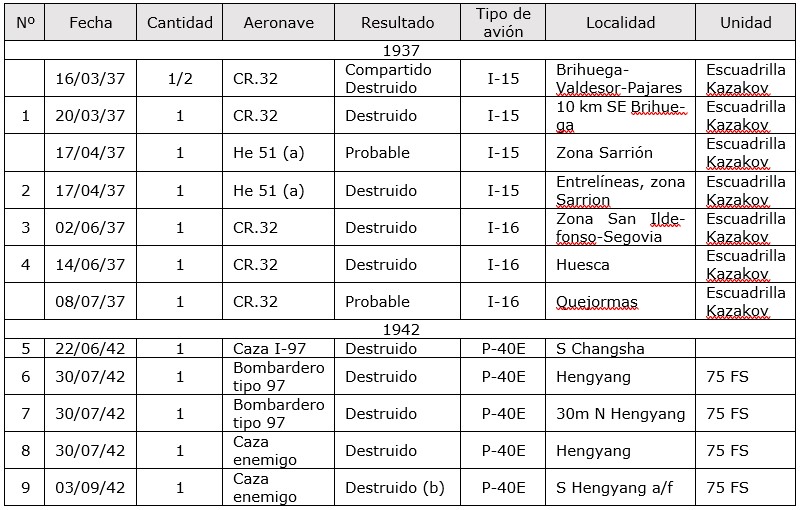 | Nº | Fecha | Cantidad | Aeronave | Resultado | Tipo de avión | Localidad | Unidad |
|---|---|---|---|---|---|---|---|
| 1937 | | | | | | | |
| | 16/03/37 | 1/2 | CR.32 | Compartido Destruido | I-15 | Brihuega-Valdesor-Pajares | Escuadrilla Kazakov |
| 1 | 20/03/37 | 1 | CR.32 | Destruido | I-15 | 10 km SE Brihuega | Escuadrilla Kazakov |
| | 17/04/37 | 1 | He 51 (a) | Probable | I-15 | Zona Sarrión | Escuadrilla Kazakov |
| 2 | 17/04/37 | 1 | He 51 (a) | Destruido | I-15 | Entrelíneas, zona Sarrion | Escuadrilla Kazakov |
| 3 | 02/06/37 | 1 | CR.32 | Destruido | I-16 | Zona San Ildefonso-Segovia | Escuadrilla Kazakov |
| 4 | 14/06/37 | 1 | CR.32 | Destruido | I-16 | Huesca | Escuadrilla Kazakov |
| | 08/07/37 | 1 | CR.32 | Probable | I-16 | Quejormas | Escuadrilla Kazakov |
| 1942 | | | | | | | |
| 5 | 22/06/42 | 1 | Caza I-97 | Destruido | P-40E | S Changsha | |
| 6 | 30/07/42 | 1 | Bombardero tipo 97 | Destruido | P-40E | Hengyang | 75 FS |
| 7 | 30/07/42 | 1 | Bombardero tipo 97 | Destruido | P-40E | 30m N Hengyang | 75 FS |
| 8 | 30/07/42 | 1 | Caza enemigo | Destruido | P-40E | Hengyang | 75 FS |
| 9 | 03/09/42 | 1 | Caza enemigo | Destruido (b) | P-40E | S Hengyang a/f | 75 FS |